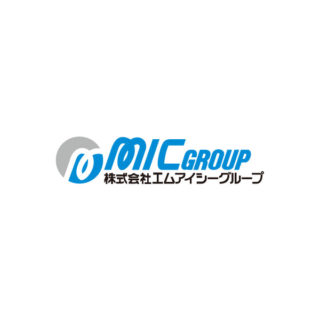 MIC GROUP
株式会社エムアイシーグループ